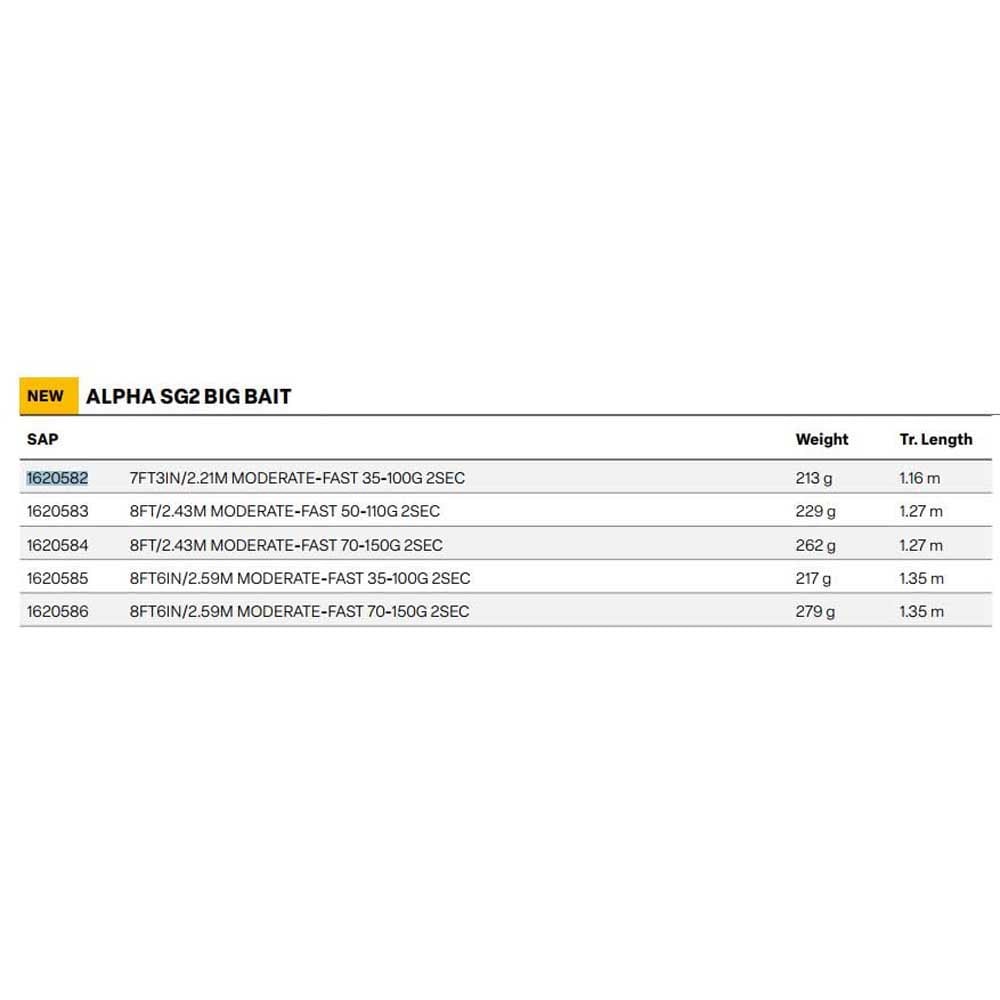 NEW ALPHA SG2 BIG BAIT

| SAP | | Weight | Tr. Length |
|---|---|---|---|
| 1620582 | 7FT3IN/2.21M MODERATE-FAST 35-100G 2SEC | 213 g | 1.16 m |
| 1620583 | 8FT/2.43M MODERATE-FAST 50-110G 2SEC | 229 g | 1.27 m |
| 1620584 | 8FT/2.43M MODERATE-FAST 70-150G 2SEC | 262 g | 1.27 m |
| 1620585 | 8FT6IN/2.59M MODERATE-FAST 35-100G 2SEC | 217 g | 1.35 m |
| 1620586 | 8FT6IN/2.59M MODERATE-FAST 70-150G 2SEC | 279 g | 1.35 m |